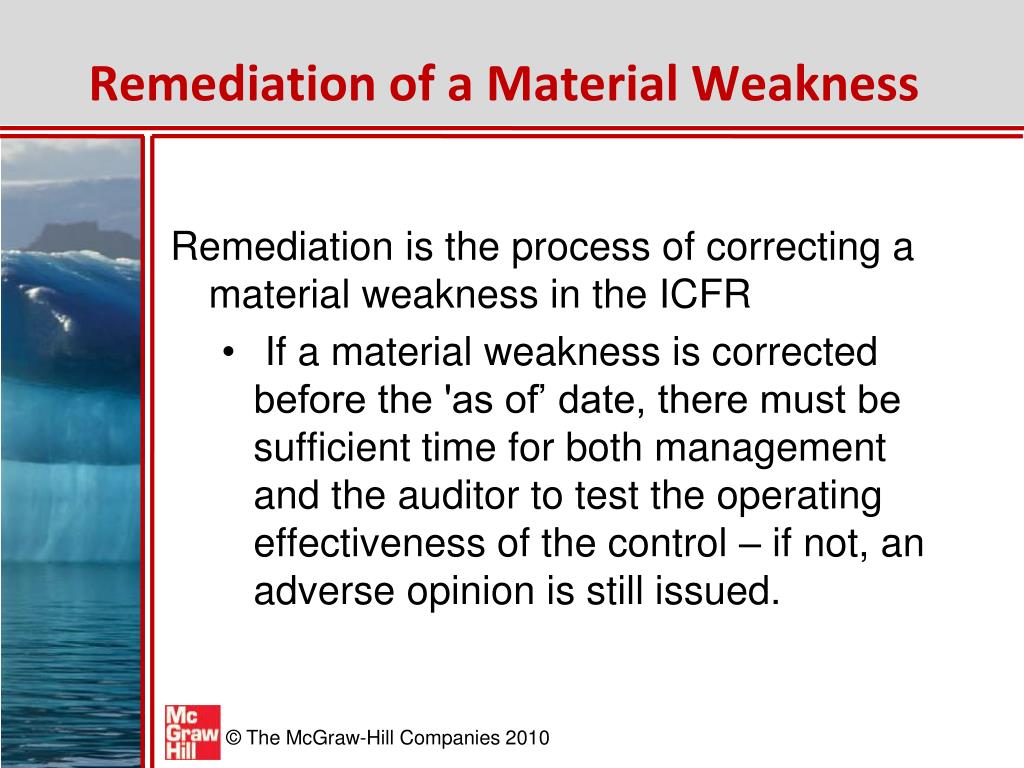 Remediation of a Material Weakness

Remediation is the process of correcting a material weakness in the ICFR

• If a material weakness is corrected before the 'as of’ date, there must be sufficient time for both management and the auditor to test the operating effectiveness of the control – if not, an adverse opinion is still issued.

Mc Graw Hill

© The McGraw-Hill Companies 2010